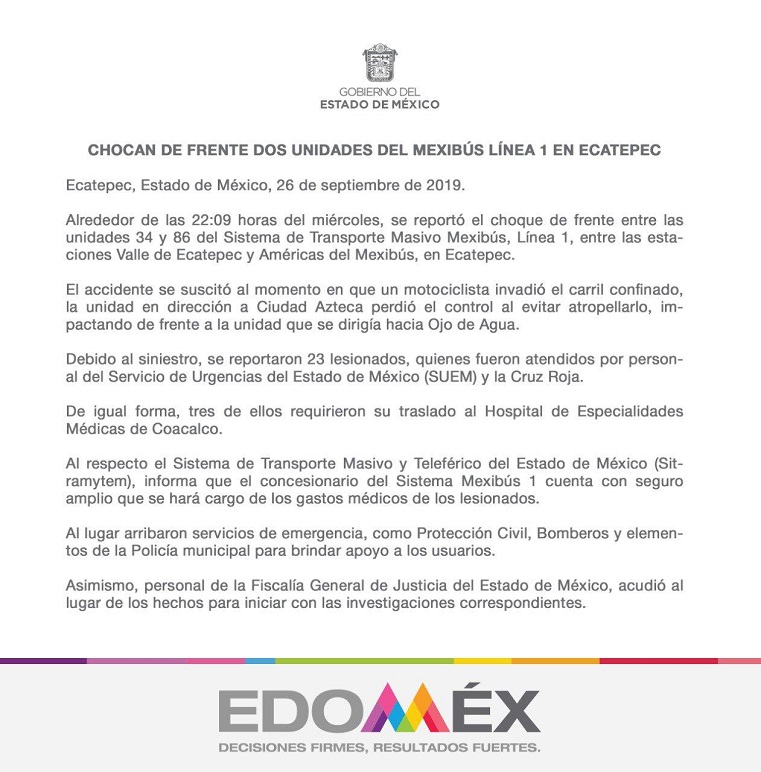 GOBIERNO DEL
ESTADO DE MÉXICO

CHOCAN DE FRENTE DOS UNIDADES DEL MEXIBÚS LÍNEA 1 EN ECATEPEC

Ecatepec, Estado de México, 26 de septiembre de 2019.

Alrededor de las 22:09 horas del miércoles, se reportó el choque de frente entre las unidades 34 y 86 del Sistema de Transporte Masivo Mexibús, Línea 1, entre las estaciones Valle de Ecatepec y Américas del Mexibús, en Ecatepec.

El accidente se suscitó al momento en que un motociclista invadió el carril confinado, la unidad en dirección a Ciudad Azteca perdió el control al evitar atropellarlo, impactando de frente a la unidad que se dirigía hacia Ojo de Agua.

Debido al siniestro, se reportaron 23 lesionados, quienes fueron atendidos por personal del Servicio de Urgencias del Estado de México (SUEM) y la Cruz Roja.

De igual forma, tres de ellos requirieron su traslado al Hospital de Especialidades Médicas de Coacalco.

Al respecto el Sistema de Transporte Masivo y Teleférico del Estado de México (Sitramytem), informa que el concesionario del Sistema Mexibús 1 cuenta con seguro amplio que se hará cargo de los gastos médicos de los lesionados.

Al lugar arribaron servicios de emergencia, como Protección Civil, Bomberos y elementos de la Policía municipal para brindar apoyo a los usuarios.

Asimismo, personal de la Fiscalía General de Justicia del Estado de México, acudió al lugar de los hechos para iniciar con las investigaciones correspondientes.

EDOMÉX
DECISIONES FIRMES, RESULTADOS FUERTES.